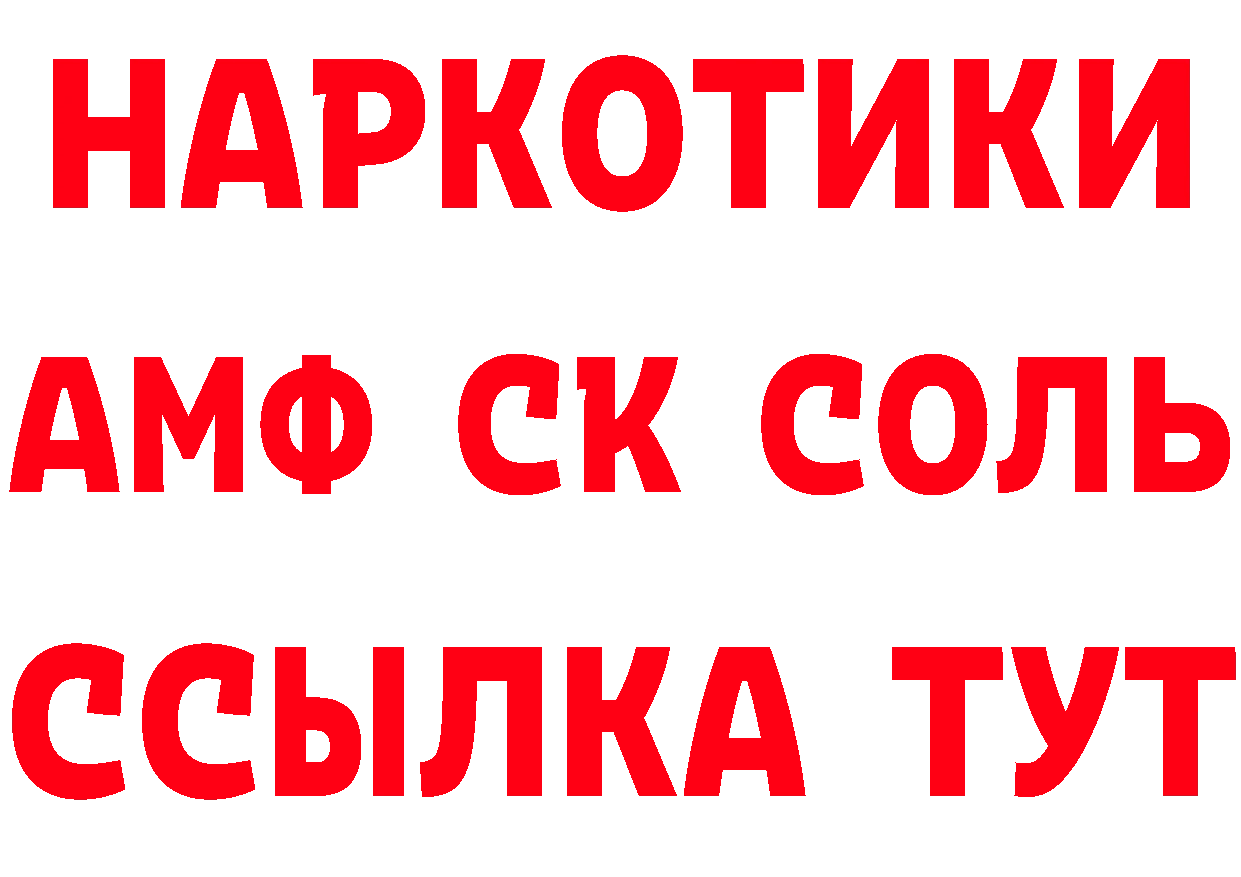 НАРКОТИКИ
АМФ СК СОЛЬ
ССЫЛКА ТУТ